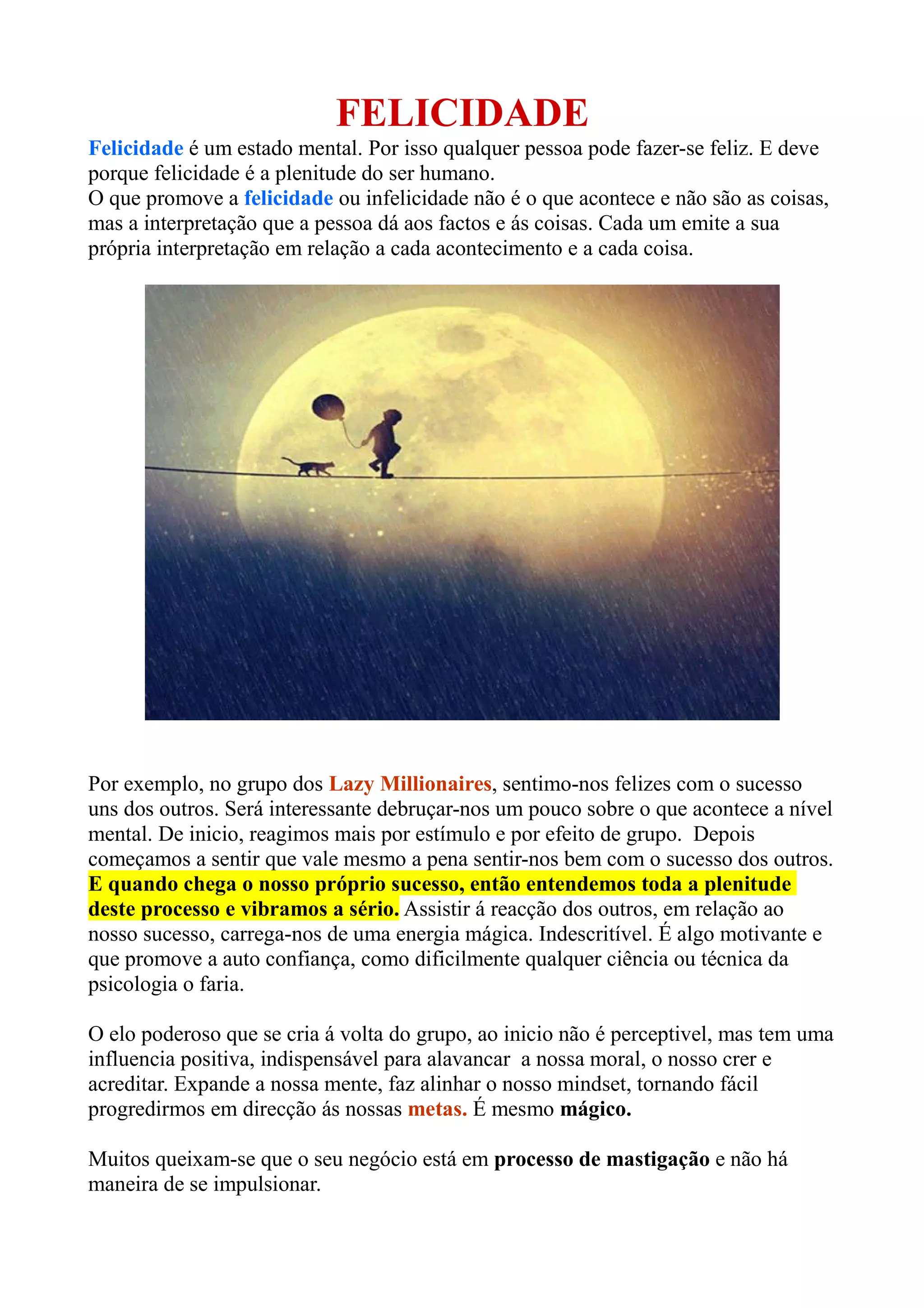 FELICIDADE

Felicidade é um estado mental. Por isso qualquer pessoa pode fazer-se feliz. E deve porque felicidade é a plenitude do ser humano.
O que promove a felicidade ou infelicidade não é o que acontece e não são as coisas, mas a interpretação que a pessoa dá aos factos e ás coisas. Cada um emite a sua própria interpretação em relação a cada acontecimento e a cada coisa.

Por exemplo, no grupo dos Lazy Millionaires, sentimo-nos felizes com o sucesso uns dos outros. Será interessante debruçar-nos um pouco sobre o que acontece a nível mental. De inicio, reagimos mais por estímulo e por efeito de grupo. Depois começamos a sentir que vale mesmo a pena sentir-nos bem com o sucesso dos outros. E quando chega o nosso próprio sucesso, então entendemos toda a plenitude deste processo e vibramos a sério. Assistir á reacção dos outros, em relação ao nosso sucesso, carrega-nos de uma energia mágica. Indescritível. É algo motivante e que promove a auto confiança, como dificilmente qualquer ciência ou técnica da psicologia o faria.

O elo poderoso que se cria á volta do grupo, ao inicio não é perceptivel, mas tem uma influencia positiva, indispensável para alavancar a nossa moral, o nosso crer e acreditar. Expande a nossa mente, faz alinhar o nosso mindset, tornando fácil progredirmos em direcção ás nossas metas. É mesmo mágico.

Muitos queixam-se que o seu negócio está em processo de mastigação e não há maneira de se impulsionar.